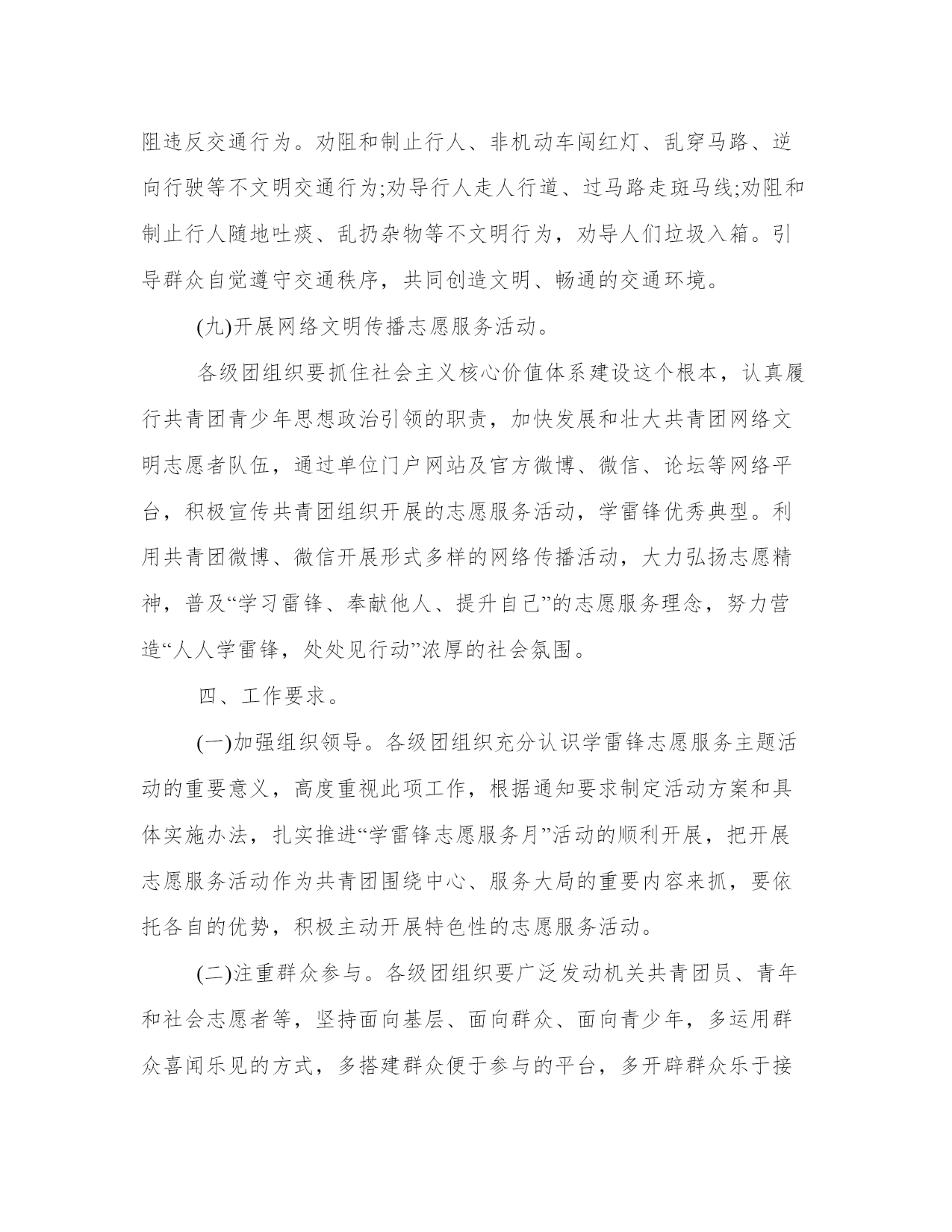 阻违反交通行为。劝阻和制止行人、非机动车闯红灯、乱穿马路、逆向行驶等不文明交通行为;劝导行人走人行道、过马路走斑马线;劝阻和制止行人随地吐痰、乱扔杂物等不文明行为，劝导人们垃圾入箱。引导群众自觉遵守交通秩序，共同创造文明、畅通的交通环境。

(九)开展网络文明传播志愿服务活动。

各级团组织要抓住社会主义核心价值体系建设这个根本，认真履行共青团青少年思想政治引领的职责，加快发展和壮大共青团网络文明志愿者队伍，通过单位门户网站及官方微博、微信、论坛等网络平台，积极宣传共青团组织开展的志愿服务活动，学雷锋优秀典型。利用共青团微博、微信开展形式多样的网络传播活动，大力弘扬志愿精神，普及“学习雷锋、奉献他人、提升自己”的志愿服务理念，努力营造“人人学雷锋，处处见行动”浓厚的社会氛围。

四、工作要求。

(一)加强组织领导。各级团组织充分认识学雷锋志愿服务主题活动的重要意义，高度重视此项工作，根据通知要求制定活动方案和具体实施办法，扎实推进“学雷锋志愿服务月”活动的顺利开展，把开展志愿服务活动作为共青团围绕中心、服务大局的重要内容来抓，要依托各自的优势，积极主动开展特色性的志愿服务活动。

(二)注重群众参与。各级团组织要广泛发动机关共青团员、青年和社会志愿者等，坚持面向基层、面向群众、面向青少年，多运用群众喜闻乐见的方式，多搭建群众便于参与的平台，多开辟群众乐于接